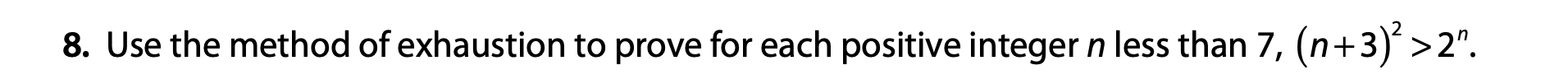 8. Use the method of exhaustion to prove for each positive integer $n$ less than 7, $(n+3)^2 > 2^n$.